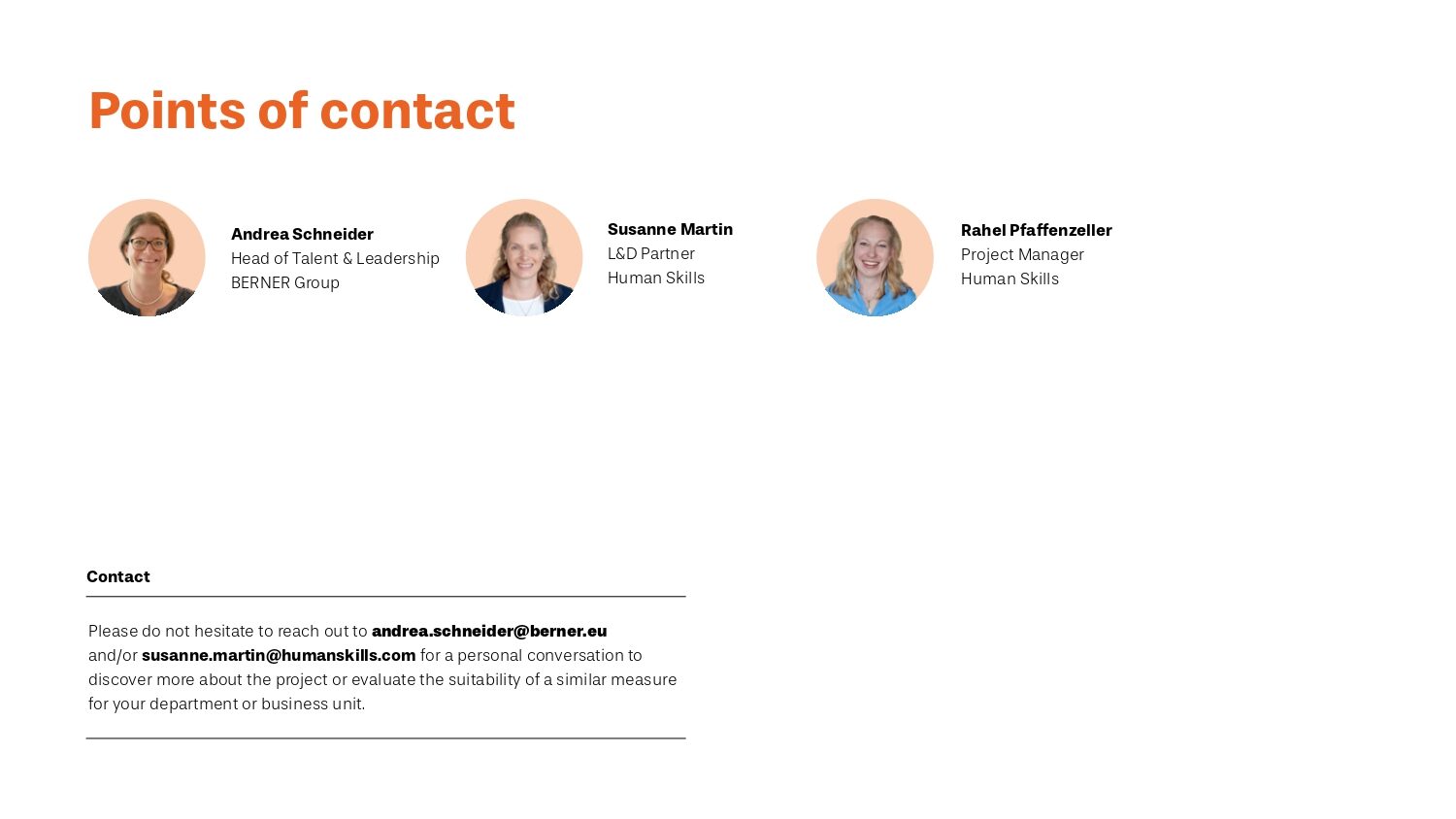 Points of contact

Andrea Schneider
Head of Talent & Leadership
BERNER Group

Susanne Martin
L&D Partner
Human Skills

Rahel Pfaffenzeller
Project Manager
Human Skills

Contact

Please do not hesitate to reach out to andrea.schneider@berner.eu and/or susanne.martin@humanskills.com for a personal conversation to discover more about the project or evaluate the suitability of a similar measure for your department or business unit.